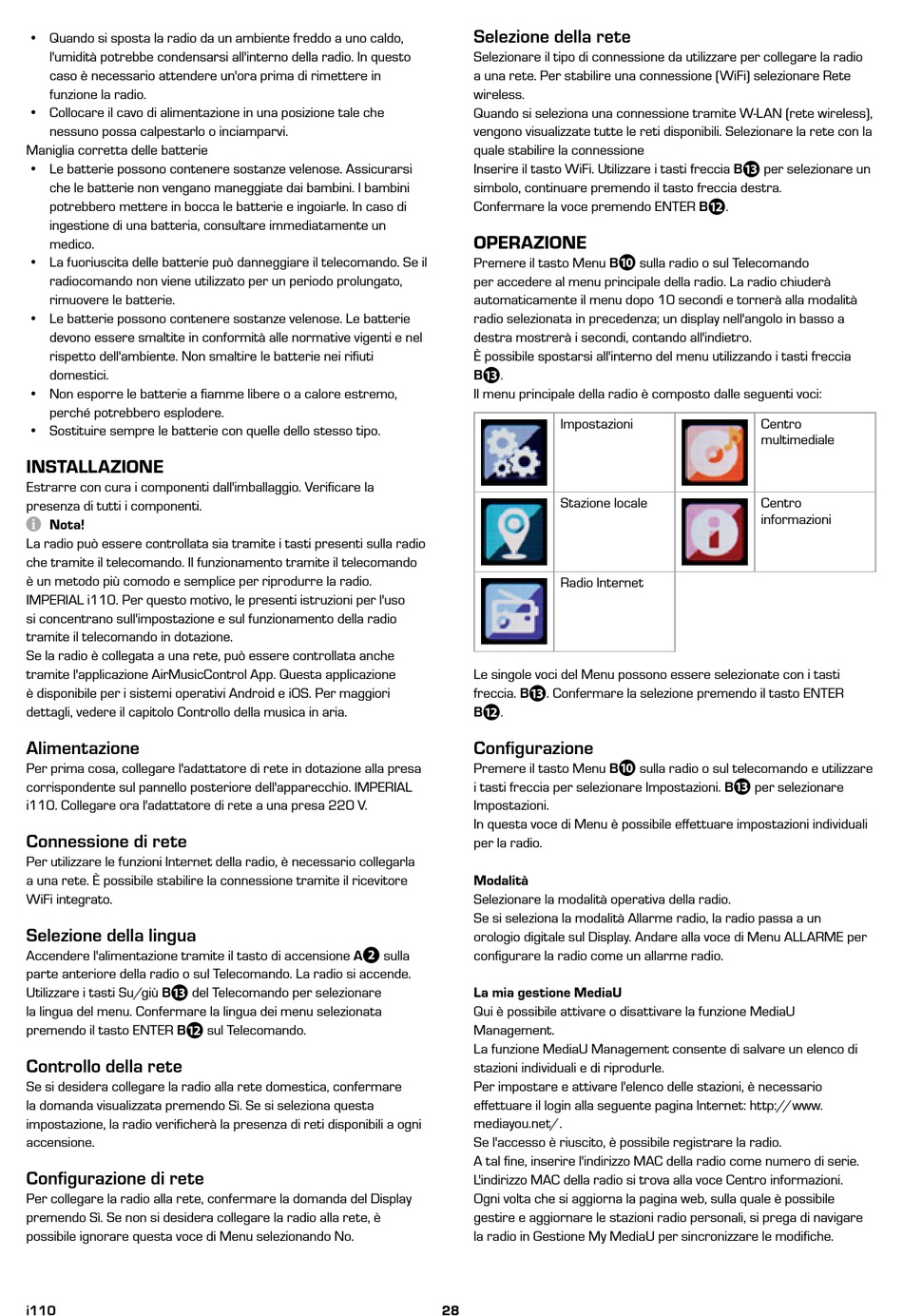 • Quando si sposta la radio da un ambiente freddo a uno caldo, l'umidità potrebbe condensarsi all'interno della radio. In questo caso è necessario attendere un'ora prima di rimettere in funzione la radio.
• Collocare il cavo di alimentazione in una posizione tale che nessuno possa calpestarlo o inciamparvi.
Maniglia corretta delle batterie
• Le batterie possono contenere sostanze velenose. Assicurarsi che le batterie non vengano maneggiate dai bambini. I bambini potrebbero mettere in bocca le batterie e ingoiarle. In caso di ingestione di una batteria, consultare immediatamente un medico.
• La fuoriuscita delle batterie può danneggiare il telecomando. Se il radiocomando non viene utilizzato per un periodo prolungato, rimuovere le batterie.
• Le batterie possono contenere sostanze velenose. Le batterie devono essere smaltite in conformità alle normative vigenti e nel rispetto dell'ambiente. Non smaltire le batterie nei rifiuti domestici.
• Non esporre le batterie a fiamme libere o a calore estremo, perché potrebbero esplodere.
• Sostituire sempre le batterie con quelle dello stesso tipo.

INSTALLAZIONE
Estrarre con cura i componenti dall'imballaggio. Verificare la presenza di tutti i componenti.
Nota!
La radio può essere controllata sia tramite i tasti presenti sulla radio che tramite il telecomando. Il funzionamento tramite il telecomando è un metodo più comodo e semplice per riprodurre la radio. IMPERIAL i110. Per questo motivo, le presenti istruzioni per l'uso si concentrano sull'impostazione e sul funzionamento della radio tramite il telecomando in dotazione.
Se la radio è collegata a una rete, può essere controllata anche tramite l'applicazione AirMusicControl App. Questa applicazione è disponibile per i sistemi operativi Android e iOS. Per maggiori dettagli, vedere il capitolo Controllo della musica in aria.

Alimentazione
Per prima cosa, collegare l'adattatore di rete in dotazione alla presa corrispondente sul pannello posteriore dell'apparecchio. IMPERIAL i110. Collegare ora l'adattatore di rete a una presa 220 V.

Connessione di rete
Per utilizzare le funzioni Internet della radio, è necessario collegarla a una rete. È possibile stabilire la connessione tramite il ricevitore WiFi integrato.

Selezione della lingua
Accendere l'alimentazione tramite il tasto di accensione A2 sulla parte anteriore della radio o sul Telecomando. La radio si accende. Utilizzare i tasti Su/giù B13 del Telecomando per selezionare la lingua del menu. Confermare la lingua dei menu selezionata premendo il tasto ENTER B12 sul Telecomando.

Controllo della rete
Se si desidera collegare la radio alla rete domestica, confermare la domanda visualizzata premendo Sì. Se si seleziona questa impostazione, la radio verificherà la presenza di reti disponibili a ogni accensione.

Configurazione di rete
Per collegare la radio alla rete, confermare la domanda del Display premendo Sì. Se non si desidera collegare la radio alla rete, è possibile ignorare questa voce di Menu selezionando No.

Selezione della rete
Selezionare il tipo di connessione da utilizzare per collegare la radio a una rete. Per stabilire una connessione (WiFi) selezionare Rete wireless.
Quando si seleziona una connessione tramite W-LAN (rete wireless), vengono visualizzate tutte le reti disponibili. Selezionare la rete con la quale stabilire la connessione
Inserire il tasto WiFi. Utilizzare i tasti freccia B13 per selezionare un simbolo, continuare premendo il tasto freccia destra.
Confermare la voce premendo ENTER B12.

OPERAZIONE
Premere il tasto Menu B10 sulla radio o sul Telecomando per accedere al menu principale della radio. La radio chiuderà automaticamente il menu dopo 10 secondi e tornerà alla modalità radio selezionata in precedenza; un display nell'angolo in basso a destra mostrerà i secondi, contando all'indietro.
È possibile spostarsi all'interno del menu utilizzando i tasti freccia B13.
Il menu principale della radio è composto dalle seguenti voci:

| | Impostazioni | | Centro multimediale |
|---|---|---|---|
| | Stazione locale | | Centro informazioni |
| | Radio Internet | | |

Le singole voci del Menu possono essere selezionate con i tasti freccia. B13. Confermare la selezione premendo il tasto ENTER B12.

Configurazione
Premere il tasto Menu B10 sulla radio o sul telecomando e utilizzare i tasti freccia per selezionare Impostazioni. B13 per selezionare Impostazioni.
In questa voce di Menu è possibile effettuare impostazioni individuali per la radio.

Modalità
Selezionare la modalità operativa della radio.
Se si seleziona la modalità Allarme radio, la radio passa a un orologio digitale sul Display. Andare alla voce di Menu ALLARME per configurare la radio come un allarme radio.

La mia gestione MediaU
Qui è possibile attivare o disattivare la funzione MediaU Management.
La funzione MediaU Management consente di salvare un elenco di stazioni individuali e di riprodurle.
Per impostare e attivare l'elenco delle stazioni, è necessario effettuare il login alla seguente pagina Internet: http://www.mediayou.net/.
Se l'accesso è riuscito, è possibile registrare la radio.
A tal fine, inserire l'indirizzo MAC della radio come numero di serie. L'indirizzo MAC della radio si trova alla voce Centro informazioni. Ogni volta che si aggiorna la pagina web, sulla quale è possibile gestire e aggiornare le stazioni radio personali, si prega di navigare la radio in Gestione My MediaU per sincronizzare le modifiche.

i110
28